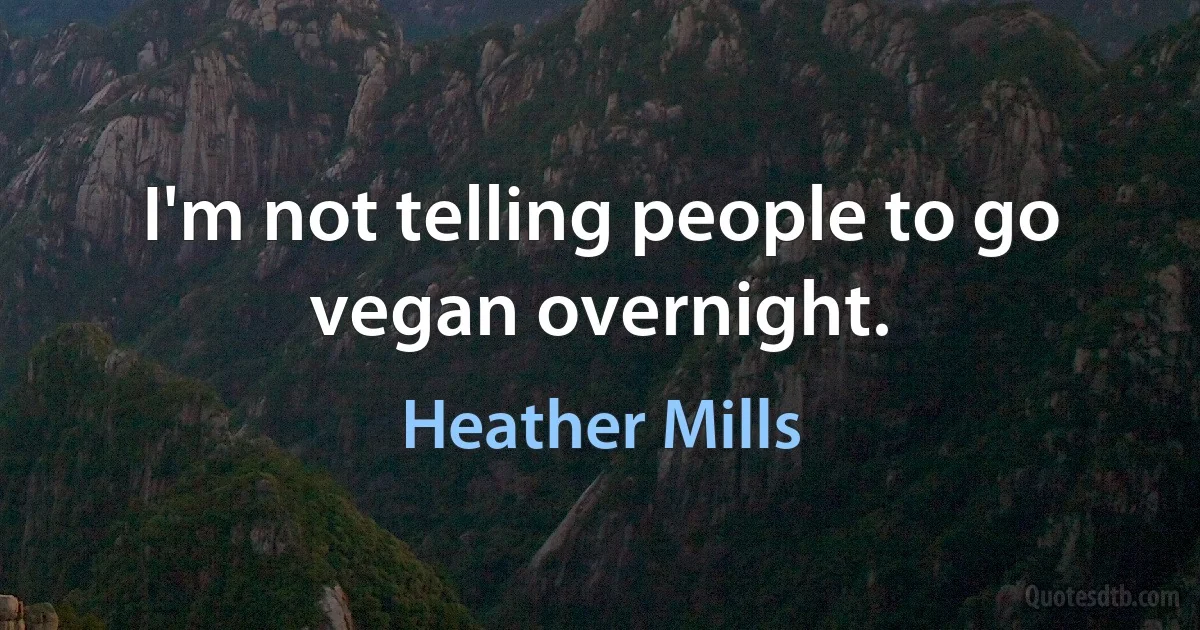 I'm not telling people to go vegan overnight.

Heather Mills

Quotesdtb.com